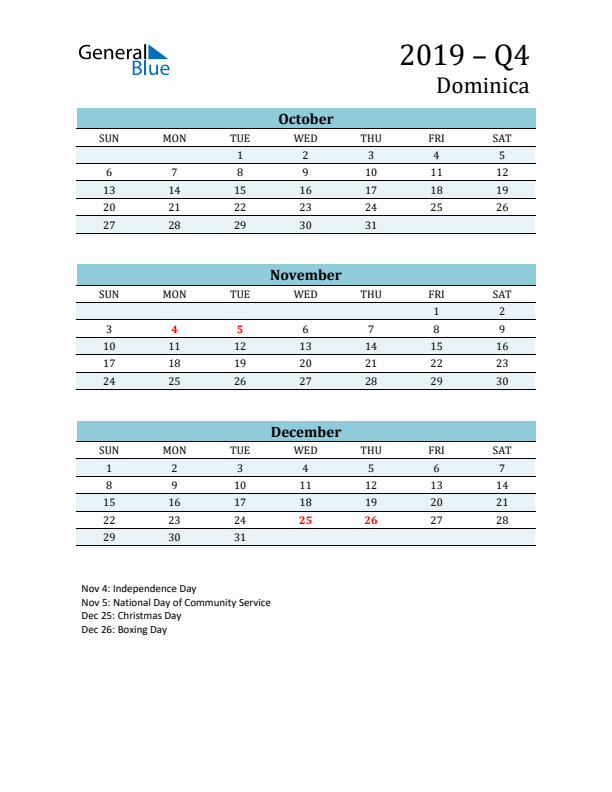 General Blue

2019 – Q4
Dominica

October

| SUN | MON | TUE | WED | THU | FRI | SAT |
|---|---|---|---|---|---|---|
| | | 1 | 2 | 3 | 4 | 5 |
| 6 | 7 | 8 | 9 | 10 | 11 | 12 |
| 13 | 14 | 15 | 16 | 17 | 18 | 19 |
| 20 | 21 | 22 | 23 | 24 | 25 | 26 |
| 27 | 28 | 29 | 30 | 31 | | |

November

| SUN | MON | TUE | WED | THU | FRI | SAT |
|---|---|---|---|---|---|---|
| | | | | | 1 | 2 |
| 3 | 4 | 5 | 6 | 7 | 8 | 9 |
| 10 | 11 | 12 | 13 | 14 | 15 | 16 |
| 17 | 18 | 19 | 20 | 21 | 22 | 23 |
| 24 | 25 | 26 | 27 | 28 | 29 | 30 |

December

| SUN | MON | TUE | WED | THU | FRI | SAT |
|---|---|---|---|---|---|---|
| 1 | 2 | 3 | 4 | 5 | 6 | 7 |
| 8 | 9 | 10 | 11 | 12 | 13 | 14 |
| 15 | 16 | 17 | 18 | 19 | 20 | 21 |
| 22 | 23 | 24 | 25 | 26 | 27 | 28 |
| 29 | 30 | 31 | | | | |

Nov 4: Independence Day
Nov 5: National Day of Community Service
Dec 25: Christmas Day
Dec 26: Boxing Day